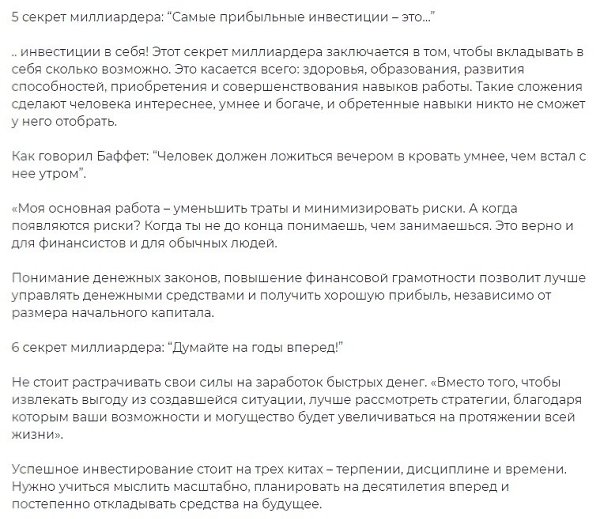 5 секрет миллиардера: “Самые прибыльные инвестиции – это...”

.. инвестиции в себя! Этот секрет миллиардера заключается в том, чтобы вкладывать в себя сколько возможно. Это касается всего: здоровья, образования, развития способностей, приобретения и совершенствования навыков работы. Такие сложения сделают человека интереснее, умнее и богаче, и обретенные навыки никто не сможет у него отобрать.

Как говорил Баффет: “Человек должен ложиться вечером в кровать умнее, чем встал с нее утром”.

«Моя основная работа – уменьшить траты и минимизировать риски. А когда появляются риски? Когда ты не до конца понимаешь, чем занимаешься. Это верно и для финансистов и для обычных людей.

Понимание денежных законов, повышение финансовой грамотности позволит лучше управлять денежными средствами и получить хорошую прибыль, независимо от размера начального капитала.

6 секрет миллиардера: “Думайте на годы вперед!”

Не стоит растрачивать свои силы на заработок быстрых денег. «Вместо того, чтобы извлекать выгоду из создавшейся ситуации, лучше рассмотреть стратегии, благодаря которым ваши возможности и могущество будет увеличиваться на протяжении всей жизни».

Успешное инвестирование стоит на трех китах – терпении, дисциплине и времени. Нужно учиться мыслить масштабно, планировать на десятилетия вперед и постепенно откладывать средства на будущее.